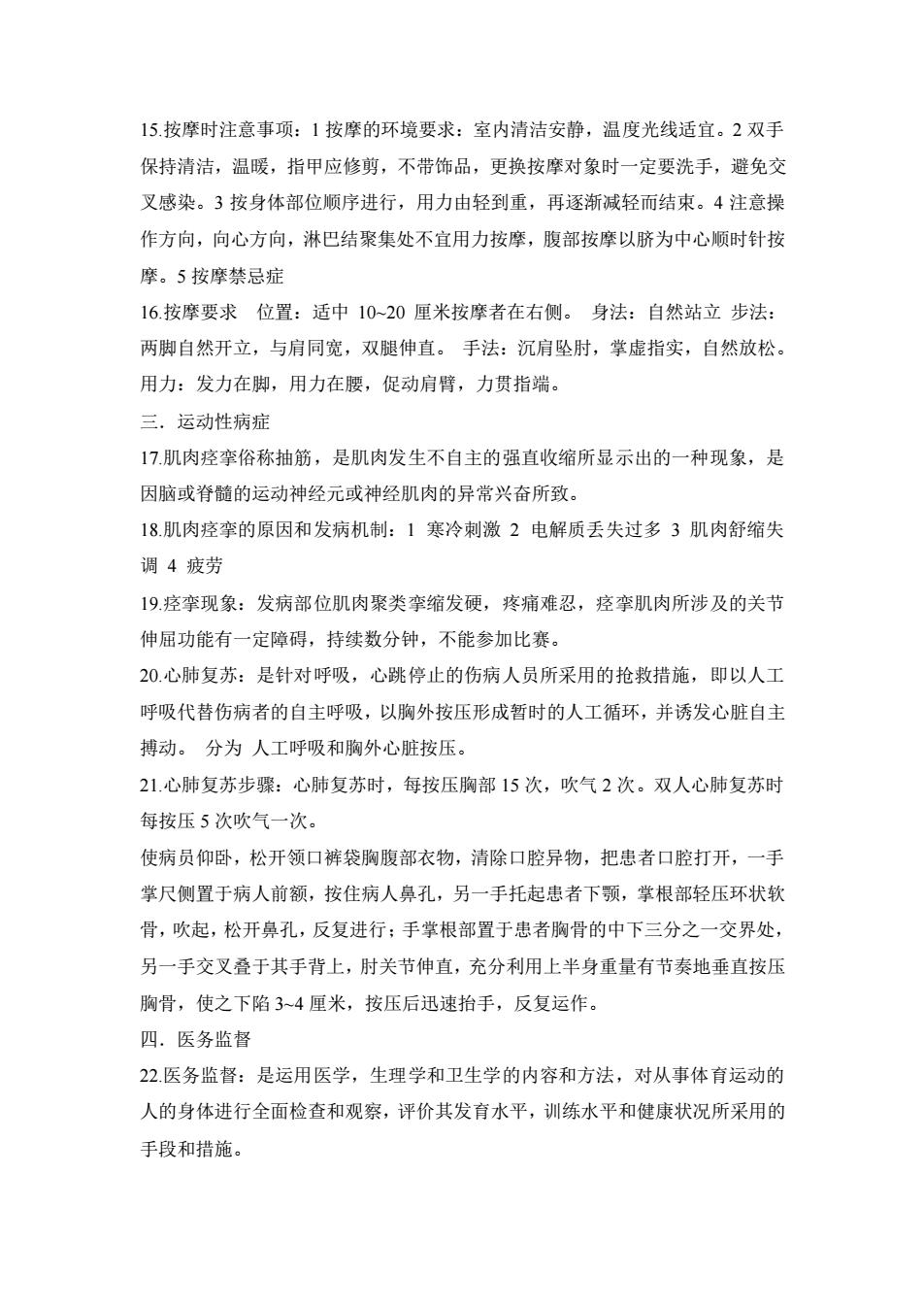 15.按摩时注意事项：1 按摩的环境要求：室内清洁安静，温度光线适宜。2 双手保持清洁，温暖，指甲应修剪，不带饰品，更换按摩对象时一定要洗手，避免交叉感染。3 按身体部位顺序进行，用力由轻到重，再逐渐减轻而结束。4 注意操作方向，向心方向，淋巴结聚集处不宜用力按摩，腹部按摩以脐为中心顺时针按摩。5 按摩禁忌症

16.按摩要求　位置：适中 10~20 厘米按摩者在右侧。 身法：自然站立 步法：两脚自然开立，与肩同宽，双腿伸直。 手法：沉肩坠肘，掌虚指实，自然放松。用力：发力在脚，用力在腰，促动肩臂，力贯指端。

三．运动性病症

17.肌肉痉挛俗称抽筋，是肌肉发生不自主的强直收缩所显示出的一种现象，是因脑或脊髓的运动神经元或神经肌肉的异常兴奋所致。

18.肌肉痉挛的原因和发病机制：1 寒冷刺激 2 电解质丢失过多 3 肌肉舒缩失调 4 疲劳

19.痉挛现象：发病部位肌肉聚类挛缩发硬，疼痛难忍，痉挛肌肉所涉及的关节伸屈功能有一定障碍，持续数分钟，不能参加比赛。

20.心肺复苏：是针对呼吸，心跳停止的伤病人员所采用的抢救措施，即以人工呼吸代替伤病者的自主呼吸，以胸外按压形成暂时的人工循环，并诱发心脏自主搏动。 分为 人工呼吸和胸外心脏按压。

21.心肺复苏步骤：心肺复苏时，每按压胸部 15 次，吹气 2 次。双人心肺复苏时每按压 5 次吹气一次。

使病员仰卧，松开领口裤袋胸腹部衣物，清除口腔异物，把患者口腔打开，一手掌尺侧置于病人前额，按住病人鼻孔，另一手托起患者下颚，掌根部轻压环状软骨，吹起，松开鼻孔，反复进行；手掌根部置于患者胸骨的中下三分之一交界处，另一手交叉叠于其手背上，肘关节伸直，充分利用上半身重量有节奏地垂直按压胸骨，使之下陷 3~4 厘米，按压后迅速抬手，反复运作。

四．医务监督

22.医务监督：是运用医学，生理学和卫生学的内容和方法，对从事体育运动的人的身体进行全面检查和观察，评价其发育水平，训练水平和健康状况所采用的手段和措施。